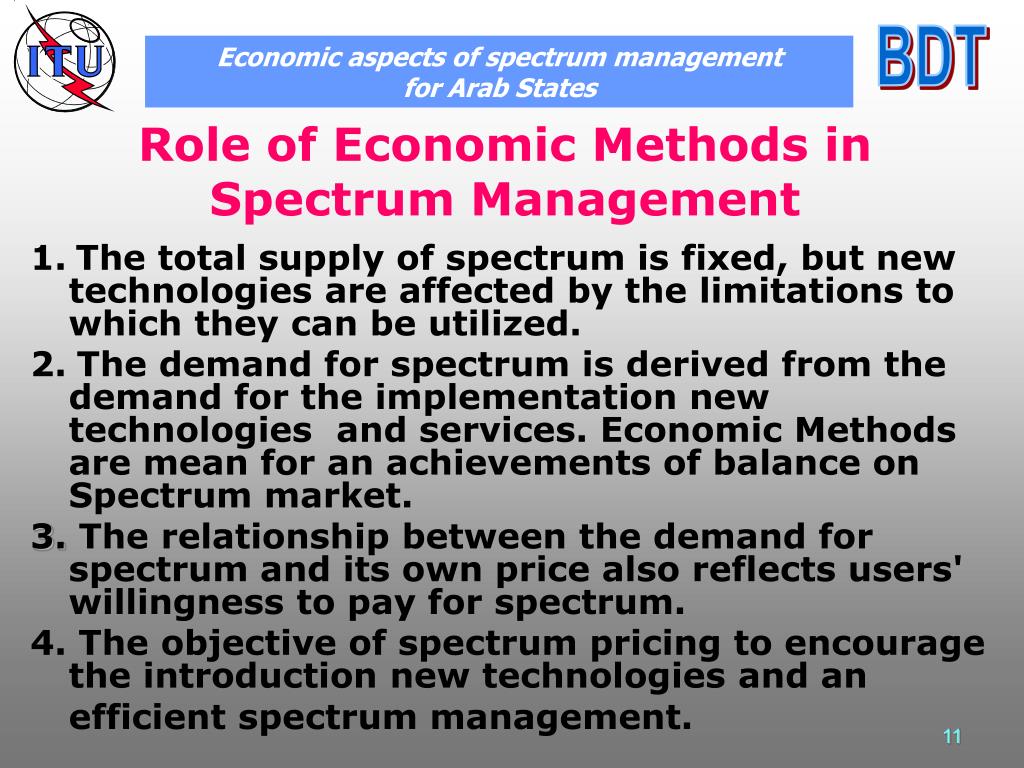 ITU

Economic aspects of spectrum management for Arab States

BDT

Role of Economic Methods in Spectrum Management

1. The total supply of spectrum is fixed, but new technologies are affected by the limitations to which they can be utilized.

2. The demand for spectrum is derived from the demand for the implementation new technologies and services. Economic Methods are mean for an achievements of balance on Spectrum market.

3. The relationship between the demand for spectrum and its own price also reflects users' willingness to pay for spectrum.

4. The objective of spectrum pricing to encourage the introduction new technologies and an efficient spectrum management.

11